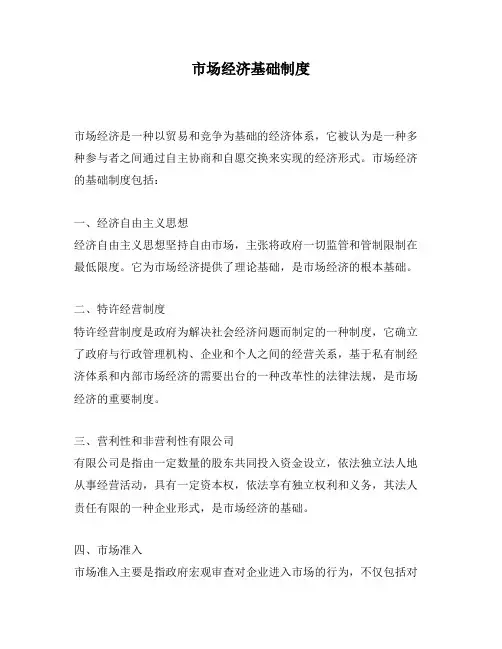 市场经济基础制度

市场经济是一种以贸易和竞争为基础的经济体系，它被认为是一种多种参与者之间通过自主协商和自愿交换来实现的经济形式。市场经济的基础制度包括：

一、经济自由主义思想
经济自由主义思想坚持自由市场，主张将政府一切监管和管制限制在最低限度。它为市场经济提供了理论基础，是市场经济的根本基础。

二、特许经营制度
特许经营制度是政府为解决社会经济问题而制定的一种制度，它确立了政府与行政管理机构、企业和个人之间的经营关系，基于私有制经济体系和内部市场经济的需要出台的一种改革性的法律法规，是市场经济的重要制度。

三、营利性和非营利性有限公司
有限公司是指由一定数量的股东共同投入资金设立，依法独立法人地从事经营活动，具有一定资本权，依法享有独立权利和义务，其法人责任有限的一种企业形式，是市场经济的基础。

四、市场准入
市场准入主要是指政府宏观审查对企业进入市场的行为，不仅包括对